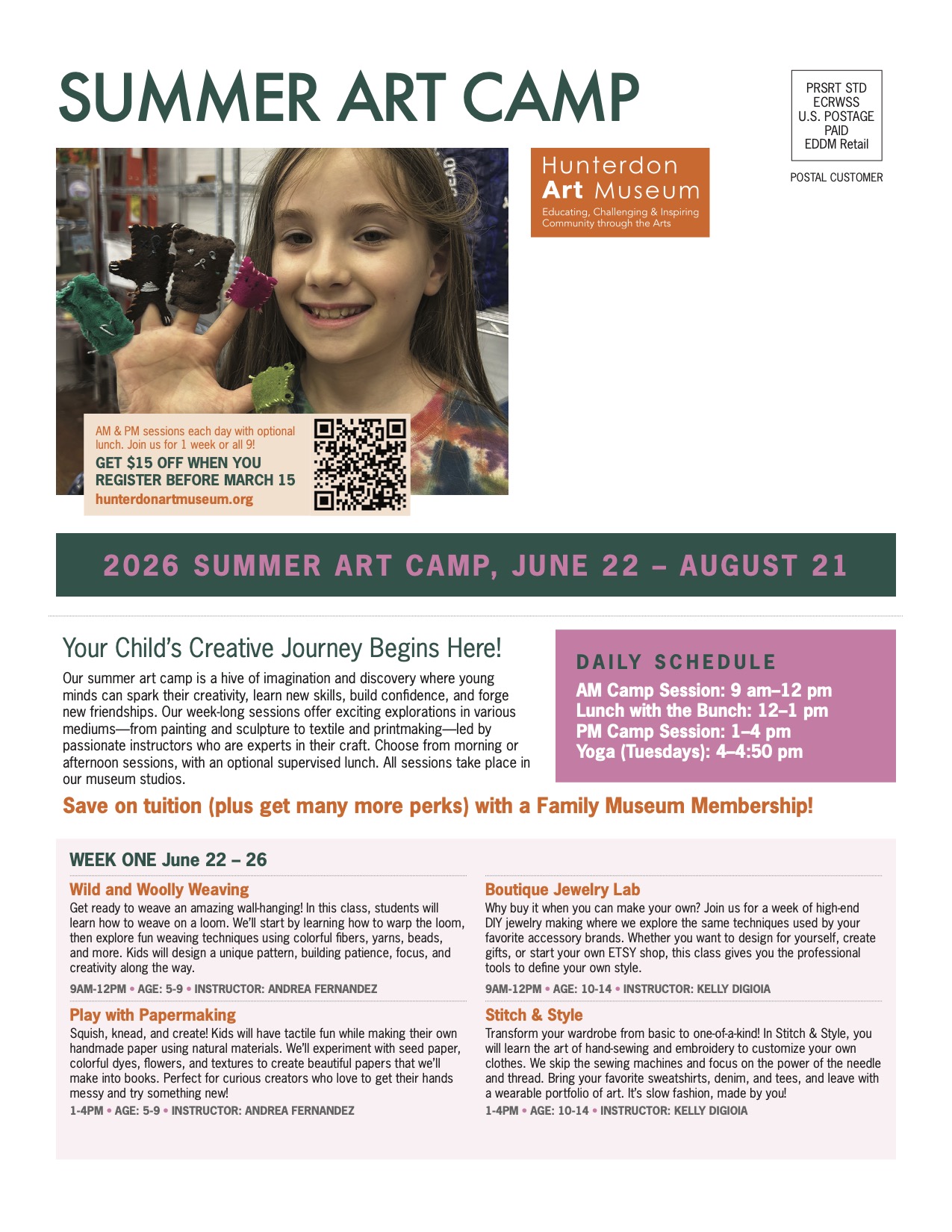 SUMMER ART CAMP

PRSRT STD
ECRWSS
U.S. POSTAGE
PAID
EDDM Retail

POSTAL CUSTOMER

Hunterdon Art Museum
Educating, Challenging & Inspiring Community through the Arts

AM & PM sessions each day with optional lunch. Join us for 1 week or all 9!
GET $15 OFF WHEN YOU REGISTER BEFORE MARCH 15
hunterdonartmuseum.org

2026 SUMMER ART CAMP, JUNE 22 – AUGUST 21

Your Child's Creative Journey Begins Here!

Our summer art camp is a hive of imagination and discovery where young minds can spark their creativity, learn new skills, build confidence, and forge new friendships. Our week-long sessions offer exciting explorations in various mediums—from painting and sculpture to textile and printmaking—led by passionate instructors who are experts in their craft. Choose from morning or afternoon sessions, with an optional supervised lunch. All sessions take place in our museum studios.

DAILY SCHEDULE
AM Camp Session: 9 am–12 pm
Lunch with the Bunch: 12–1 pm
PM Camp Session: 1–4 pm
Yoga (Tuesdays): 4–4:50 pm

Save on tuition (plus get many more perks) with a Family Museum Membership!

WEEK ONE June 22 – 26

Wild and Woolly Weaving
Get ready to weave an amazing wall-hanging! In this class, students will learn how to weave on a loom. We'll start by learning how to warp the loom, then explore fun weaving techniques using colorful fibers, yarns, beads, and more. Kids will design a unique pattern, building patience, focus, and creativity along the way.
9AM-12PM • AGE: 5-9 • INSTRUCTOR: ANDREA FERNANDEZ

Play with Papermaking
Squish, knead, and create! Kids will have tactile fun while making their own handmade paper using natural materials. We'll experiment with seed paper, colorful dyes, flowers, and textures to create beautiful papers that we'll make into books. Perfect for curious creators who love to get their hands messy and try something new!
1-4PM • AGE: 5-9 • INSTRUCTOR: ANDREA FERNANDEZ

Boutique Jewelry Lab
Why buy it when you can make your own? Join us for a week of high-end DIY jewelry making where we explore the same techniques used by your favorite accessory brands. Whether you want to design for yourself, create gifts, or start your own ETSY shop, this class gives you the professional tools to define your own style.
9AM-12PM • AGE: 10-14 • INSTRUCTOR: KELLY DIGIOIA

Stitch & Style
Transform your wardrobe from basic to one-of-a-kind! In Stitch & Style, you will learn the art of hand-sewing and embroidery to customize your own clothes. We skip the sewing machines and focus on the power of the needle and thread. Bring your favorite sweatshirts, denim, and tees, and leave with a wearable portfolio of art. It's slow fashion, made by you!
1-4PM • AGE: 10-14 • INSTRUCTOR: KELLY DIGIOIA